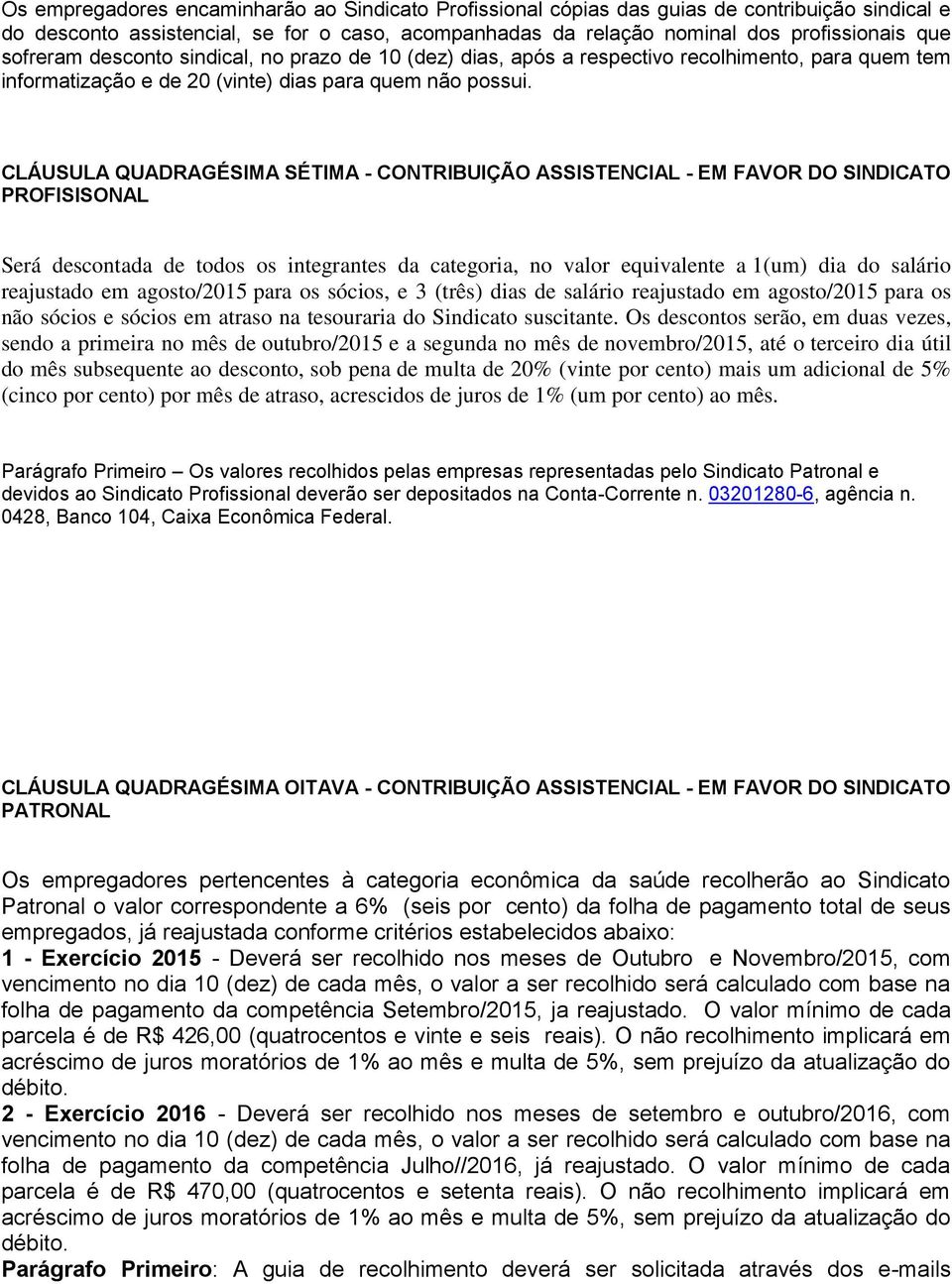 Os empregadores encaminharão ao Sindicato Profissional cópias das guias de contribuição sindical e do desconto assistencial, se for o caso, acompanhadas da relação nominal dos profissionais que sofreram desconto sindical, no prazo de 10 (dez) dias, após a respectivo recolhimento, para quem tem informatização e de 20 (vinte) dias para quem não possui.

CLÁUSULA QUADRAGÉSIMA SÉTIMA - CONTRIBUIÇÃO ASSISTENCIAL - EM FAVOR DO SINDICATO PROFISISONAL

Será descontada de todos os integrantes da categoria, no valor equivalente a 1(um) dia do salário reajustado em agosto/2015 para os sócios, e 3 (três) dias de salário reajustado em agosto/2015 para os não sócios e sócios em atraso na tesouraria do Sindicato suscitante. Os descontos serão, em duas vezes, sendo a primeira no mês de outubro/2015 e a segunda no mês de novembro/2015, até o terceiro dia útil do mês subsequente ao desconto, sob pena de multa de 20% (vinte por cento) mais um adicional de 5% (cinco por cento) por mês de atraso, acrescidos de juros de 1% (um por cento) ao mês.

Parágrafo Primeiro – Os valores recolhidos pelas empresas representadas pelo Sindicato Patronal e devidos ao Sindicato Profissional deverão ser depositados na Conta-Corrente n. 03201280-6, agência n. 0428, Banco 104, Caixa Econômica Federal.

CLÁUSULA QUADRAGÉSIMA OITAVA - CONTRIBUIÇÃO ASSISTENCIAL - EM FAVOR DO SINDICATO PATRONAL

Os empregadores pertencentes à categoria econômica da saúde recolherão ao Sindicato Patronal o valor correspondente a 6% (seis por cento) da folha de pagamento total de seus empregados, já reajustada conforme critérios estabelecidos abaixo:
1 - Exercício 2015 - Deverá ser recolhido nos meses de Outubro e Novembro/2015, com vencimento no dia 10 (dez) de cada mês, o valor a ser recolhido será calculado com base na folha de pagamento da competência Setembro/2015, ja reajustado. O valor mínimo de cada parcela é de R$ 426,00 (quatrocentos e vinte e seis reais). O não recolhimento implicará em acréscimo de juros moratórios de 1% ao mês e multa de 5%, sem prejuízo da atualização do débito.
2 - Exercício 2016 - Deverá ser recolhido nos meses de setembro e outubro/2016, com vencimento no dia 10 (dez) de cada mês, o valor a ser recolhido será calculado com base na folha de pagamento da competência Julho//2016, já reajustado. O valor mínimo de cada parcela é de R$ 470,00 (quatrocentos e setenta reais). O não recolhimento implicará em acréscimo de juros moratórios de 1% ao mês e multa de 5%, sem prejuízo da atualização do débito.
Parágrafo Primeiro: A guia de recolhimento deverá ser solicitada através dos e-mails